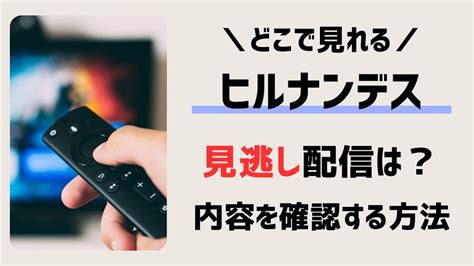 ＼どこで見れる／

ヒルナンデス

見逃し配信は？

内容を確認する方法